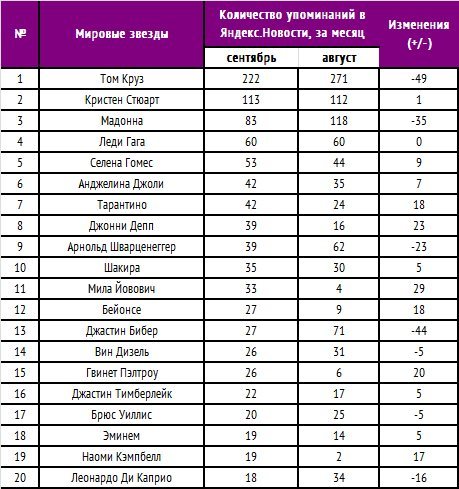 | № | Мировые звезды | Количество упоминаний в Яндекс.Новости, за месяц: сентябрь | Количество упоминаний в Яндекс.Новости, за месяц: август | Изменения (+/-) |
|---|---|---|---|---|
| 1 | Том Круз | 222 | 271 | -49 |
| 2 | Кристен Стюарт | 113 | 112 | 1 |
| 3 | Мадонна | 83 | 118 | -35 |
| 4 | Леди Гага | 60 | 60 | 0 |
| 5 | Селена Гомес | 53 | 44 | 9 |
| 6 | Анджелина Джоли | 42 | 35 | 7 |
| 7 | Тарантино | 42 | 24 | 18 |
| 8 | Джонни Депп | 39 | 16 | 23 |
| 9 | Арнольд Шварценеггер | 39 | 62 | -23 |
| 10 | Шакира | 35 | 30 | 5 |
| 11 | Мила Йовович | 33 | 4 | 29 |
| 12 | Бейонсе | 27 | 9 | 18 |
| 13 | Джастин Бибер | 27 | 71 | -44 |
| 14 | Вин Дизель | 26 | 31 | -5 |
| 15 | Гвинет Пэлтроу | 26 | 6 | 20 |
| 16 | Джастин Тимберлейк | 22 | 17 | 5 |
| 17 | Брюс Уиллис | 20 | 25 | -5 |
| 18 | Эминем | 19 | 14 | 5 |
| 19 | Наоми Кэмпбелл | 19 | 2 | 17 |
| 20 | Леонардо Ди Каприо | 18 | 34 | -16 |